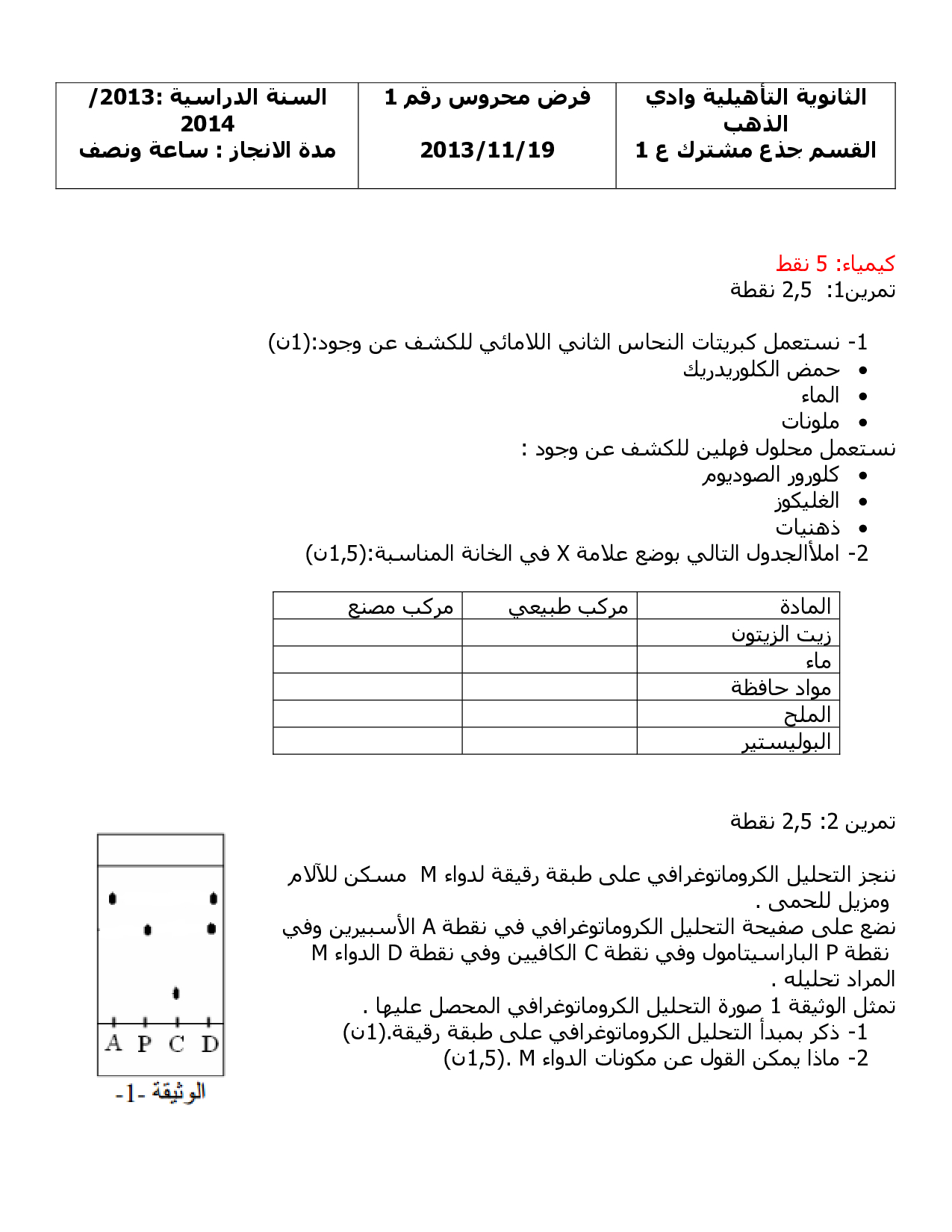 | الثانوية التأهيلية وادي الذهب القسم جذع مشترك ع 1 | فرض محروس رقم 1 2013/11/19 | السنة الدراسية :2013/ 2014 مدة الانجاز : ساعة ونصف |
|---|---|---|

كيمياء: 5 نقط
تمرين1: 2,5 نقطة

1- نستعمل كبريتات النحاس الثاني اللامائي للكشف عن وجود:(1ن)
• حمض الكلوريدريك
• الماء
• ملونات
نستعمل محلول فهلين للكشف عن وجود :
• كلورور الصوديوم
• الغليكوز
• ذهنيات
2- املأالجدول التالي بوضع علامة X في الخانة المناسبة:(1,5ن)

| المادة | مركب طبيعي | مركب مصنع |
|---|---|---|
| زيت الزيتون | | |
| ماء | | |
| مواد حافظة | | |
| الملح | | |
| البوليستير | | |

تمرين 2: 2,5 نقطة

ننجز التحليل الكروماتوغرافي على طبقة رقيقة لدواء M مسكن للآلام ومزيل للحمى .
نضع على صفيحة التحليل الكروماتوغرافي في نقطة A الأسبيرين وفي نقطة P الباراسيتامول وفي نقطة C الكافيين وفي نقطة D الدواء M المراد تحليله .
تمثل الوثيقة 1 صورة التحليل الكروماتوغرافي المحصل عليها .
1- ذكر بمبدأ التحليل الكروماتوغرافي على طبقة رقيقة.(1ن)
2- ماذا يمكن القول عن مكونات الدواء M .(1,5ن)

A P C D
الوثيقة -1-